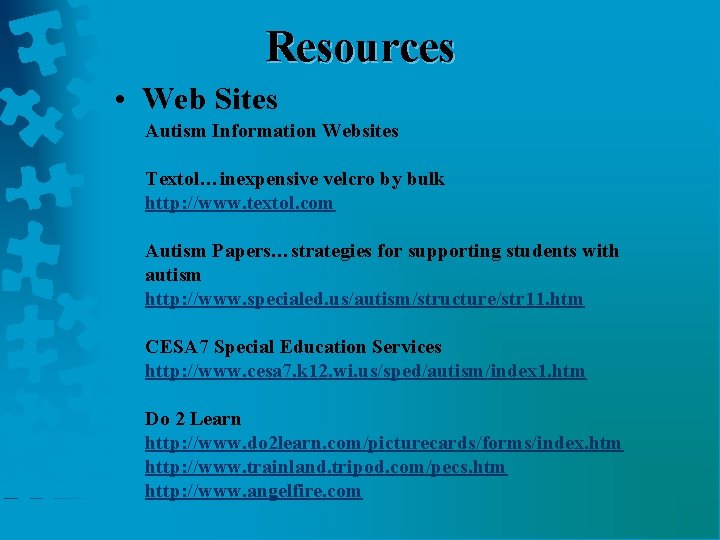 Resources

• Web Sites

Autism Information Websites

Textol…inexpensive velcro by bulk
http://www.textol.com

Autism Papers…strategies for supporting students with autism
http://www.specialed.us/autism/structure/str11.htm

CESA7 Special Education Services
http://www.cesa7.k12.wi.us/sped/autism/index1.htm

Do 2 Learn
http://www.do2learn.com/picturecards/forms/index.htm
http://www.trainland.tripod.com/pecs.htm
http://www.angelfire.com